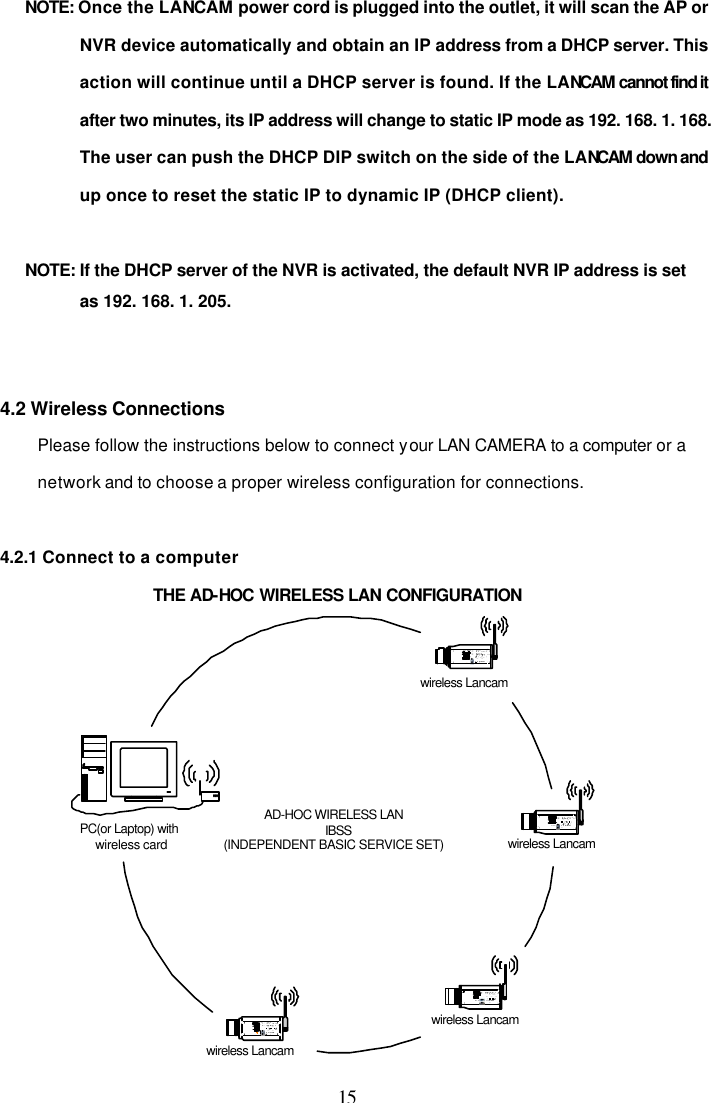 NOTE: Once the LANCAM power cord is plugged into the outlet, it will scan the AP or NVR device automatically and obtain an IP address from a DHCP server. This action will continue until a DHCP server is found. If the LANCAM cannot find it after two minutes, its IP address will change to static IP mode as 192. 168. 1. 168. The user can push the DHCP DIP switch on the side of the LANCAM down and up once to reset the static IP to dynamic IP (DHCP client).

NOTE: If the DHCP server of the NVR is activated, the default NVR IP address is set as 192. 168. 1. 205.

4.2 Wireless Connections

Please follow the instructions below to connect your LAN CAMERA to a computer or a network and to choose a proper wireless configuration for connections.

4.2.1 Connect to a computer

THE AD-HOC WIRELESS LAN CONFIGURATION

wireless Lancam

PC(or Laptop) with wireless card

AD-HOC WIRELESS LAN
IBSS
(INDEPENDENT BASIC SERVICE SET)

wireless Lancam

wireless Lancam

wireless Lancam

15